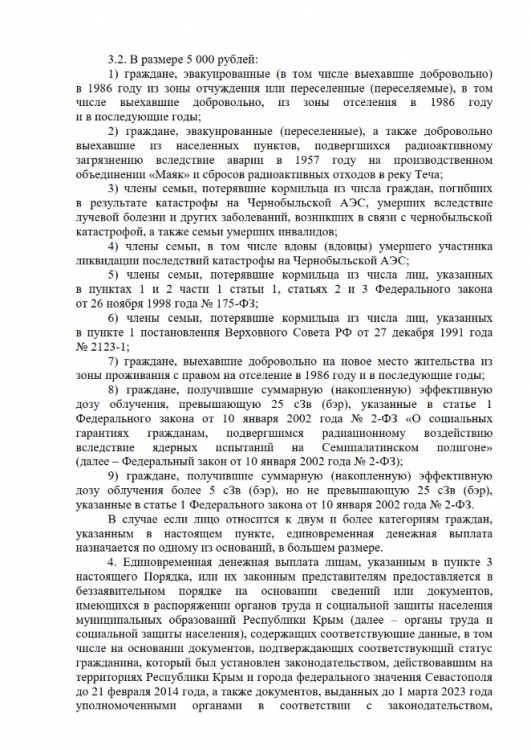 3.2. В размере 5 000 рублей:

1) граждане, эвакуированные (в том числе выехавшие добровольно) в 1986 году из зоны отчуждения или переселенные (переселяемые), в том числе выехавшие добровольно, из зоны отселения в 1986 году и в последующие годы;

2) граждане, эвакуированные (переселенные), а также добровольно выехавшие из населенных пунктов, подвергшихся радиоактивному загрязнению вследствие аварии в 1957 году на производственном объединении «Маяк» и сбросов радиоактивных отходов в реку Теча;

3) члены семьи, потерявшие кормильца из числа граждан, погибших в результате катастрофы на Чернобыльской АЭС, умерших вследствие лучевой болезни и других заболеваний, возникших в связи с чернобыльской катастрофой, а также семьи умерших инвалидов;

4) члены семьи, в том числе вдовы (вдовцы) умершего участника ликвидации последствий катастрофы на Чернобыльской АЭС;

5) члены семьи, потерявшие кормильца из числа лиц, указанных в пунктах 1 и 2 части 1 статьи 1, статьях 2 и 3 Федерального закона от 26 ноября 1998 года № 175-ФЗ;

6) члены семьи, потерявшие кормильца из числа лиц, указанных в пункте 1 постановления Верховного Совета РФ от 27 декабря 1991 года № 2123-1;

7) граждане, выехавшие добровольно на новое место жительства из зоны проживания с правом на отселение в 1986 году и в последующие годы;

8) граждане, получившие суммарную (накопленную) эффективную дозу облучения, превышающую 25 сЗв (бэр), указанные в статье 1 Федерального закона от 10 января 2002 года № 2-ФЗ «О социальных гарантиях гражданам, подвергшимся радиационному воздействию вследствие ядерных испытаний на Семипалатинском полигоне» (далее – Федеральный закон от 10 января 2002 года № 2-ФЗ);

9) граждане, получившие суммарную (накопленную) эффективную дозу облучения более 5 сЗв (бэр), но не превышающую 25 сЗв (бэр), указанные в статье 1 Федерального закона от 10 января 2002 года № 2-ФЗ.

В случае если лицо относится к двум и более категориям граждан, указанным в настоящем пункте, единовременная денежная выплата назначается по одному из оснований, в большем размере.

4. Единовременная денежная выплата лицам, указанным в пункте 3 настоящего Порядка, или их законным представителям предоставляется в беззаявительном порядке на основании сведений или документов, имеющихся в распоряжении органов труда и социальной защиты населения муниципальных образований Республики Крым (далее – органы труда и социальной защиты населения), содержащих соответствующие данные, в том числе на основании документов, подтверждающих соответствующий статус гражданина, который был установлен законодательством, действовавшим на территориях Республики Крым и города федерального значения Севастополя до 21 февраля 2014 года, а также документов, выданных до 1 марта 2023 года уполномоченными органами в соответствии с законодательством,